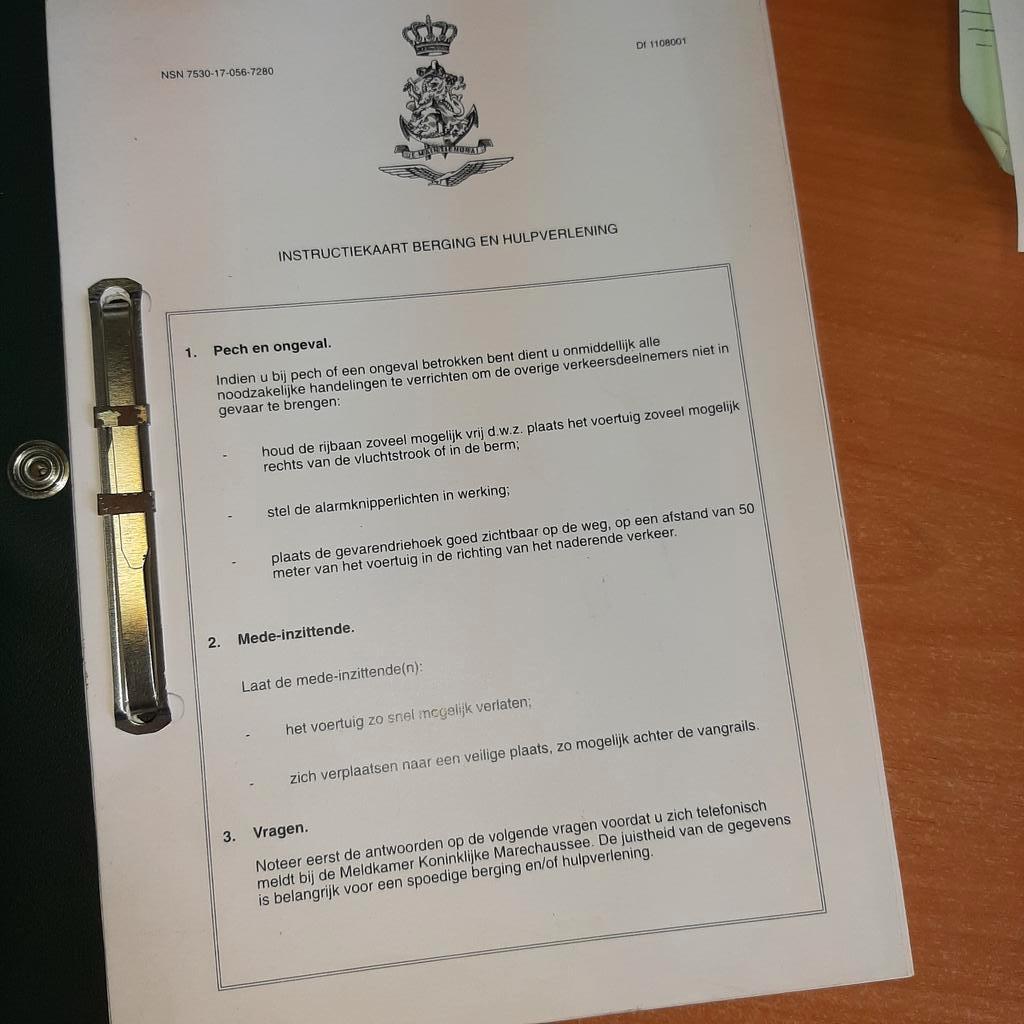 NSN 7530-17-056-7280

Df 1108001

JE MAINTIENDRAI

INSTRUCTIEKAART BERGING EN HULPVERLENING

1. Pech en ongeval.

Indien u bij pech of een ongeval betrokken bent dient u onmiddellijk alle noodzakelijke handelingen te verrichten om de overige verkeersdeelnemers niet in gevaar te brengen:

- houd de rijbaan zoveel mogelijk vrij d.w.z. plaats het voertuig zoveel mogelijk rechts van de vluchtstrook of in de berm;

- stel de alarmknipperlichten in werking;

- plaats de gevarendriehoek goed zichtbaar op de weg, op een afstand van 50 meter van het voertuig in de richting van het naderende verkeer.

2. Mede-inzittende.

Laat de mede-inzittende(n):

- het voertuig zo snel mogelijk verlaten;

- zich verplaatsen naar een veilige plaats, zo mogelijk achter de vangrails.

3. Vragen.

Noteer eerst de antwoorden op de volgende vragen voordat u zich telefonisch meldt bij de Meldkamer Koninklijke Marechaussee. De juistheid van de gegevens is belangrijk voor een spoedige berging en/of hulpverlening.